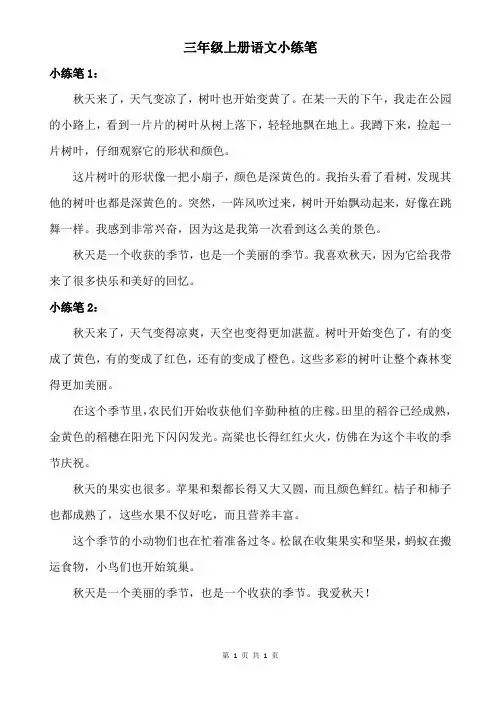 三年级上册语文小练笔

小练笔 1：

秋天来了，天气变凉了，树叶也开始变黄了。在某一天的下午，我走在公园的小路上，看到一片片的树叶从树上落下，轻轻地飘在地上。我蹲下来，捡起一片树叶，仔细观察它的形状和颜色。

这片树叶的形状像一把小扇子，颜色是深黄色的。我抬头看了看树，发现其他的树叶也都是深黄色的。突然，一阵风吹过来，树叶开始飘动起来，好像在跳舞一样。我感到非常兴奋，因为这是我第一次看到这么美的景色。

秋天是一个收获的季节，也是一个美丽的季节。我喜欢秋天，因为它给我带来了很多快乐和美好的回忆。

小练笔 2：

秋天来了，天气变得凉爽，天空也变得更加湛蓝。树叶开始变色了，有的变成了黄色，有的变成了红色，还有的变成了橙色。这些多彩的树叶让整个森林变得更加美丽。

在这个季节里，农民们开始收获他们辛勤种植的庄稼。田里的稻谷已经成熟，金黄色的稻穗在阳光下闪闪发光。高粱也长得红红火火，仿佛在为这个丰收的季节庆祝。

秋天的果实也很多。苹果和梨都长得又大又圆，而且颜色鲜红。桔子和柿子也都成熟了，这些水果不仅好吃，而且营养丰富。

这个季节的小动物们也在忙着准备过冬。松鼠在收集果实和坚果，蚂蚁在搬运食物，小鸟们也开始筑巢。

秋天是一个美丽的季节，也是一个收获的季节。我爱秋天！

第 1 页 共 1 页